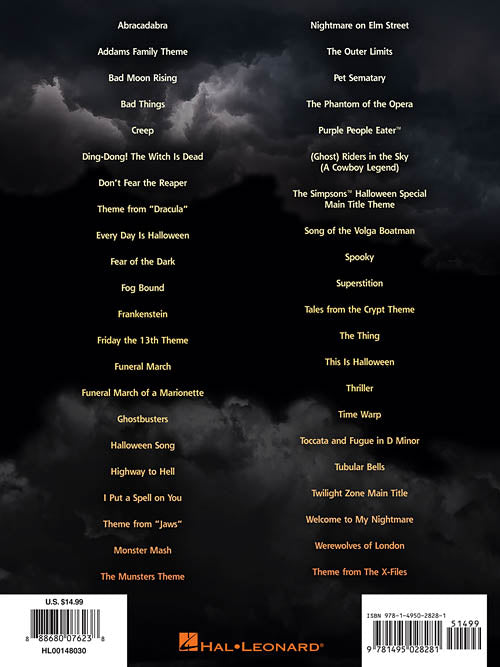 Abracadabra

Addams Family Theme

Bad Moon Rising

Bad Things

Creep

Ding-Dong! The Witch Is Dead

Don't Fear the Reaper

Theme from "Dracula"

Every Day Is Halloween

Fear of the Dark

Fog Bound

Frankenstein

Friday the 13th Theme

Funeral March

Funeral March of a Marionette

Ghostbusters

Halloween Song

Highway to Hell

I Put a Spell on You

Theme from "Jaws"

Monster Mash

The Munsters Theme

Nightmare on Elm Street

The Outer Limits

Pet Sematary

The Phantom of the Opera

Purple People Eater™

(Ghost) Riders in the Sky (A Cowboy Legend)

The Simpsons™ Halloween Special Main Title Theme

Song of the Volga Boatman

Spooky

Superstition

Tales from the Crypt Theme

The Thing

This Is Halloween

Thriller

Time Warp

Toccata and Fugue in D Minor

Tubular Bells

Twilight Zone Main Title

Welcome to My Nightmare

Werewolves of London

Theme from The X-Files

U.S. $14.99

8 88680 07623 8

HL00148030

HAL•LEONARD®

ISBN 978-1-4950-2828-1

51499

9 781495 028281